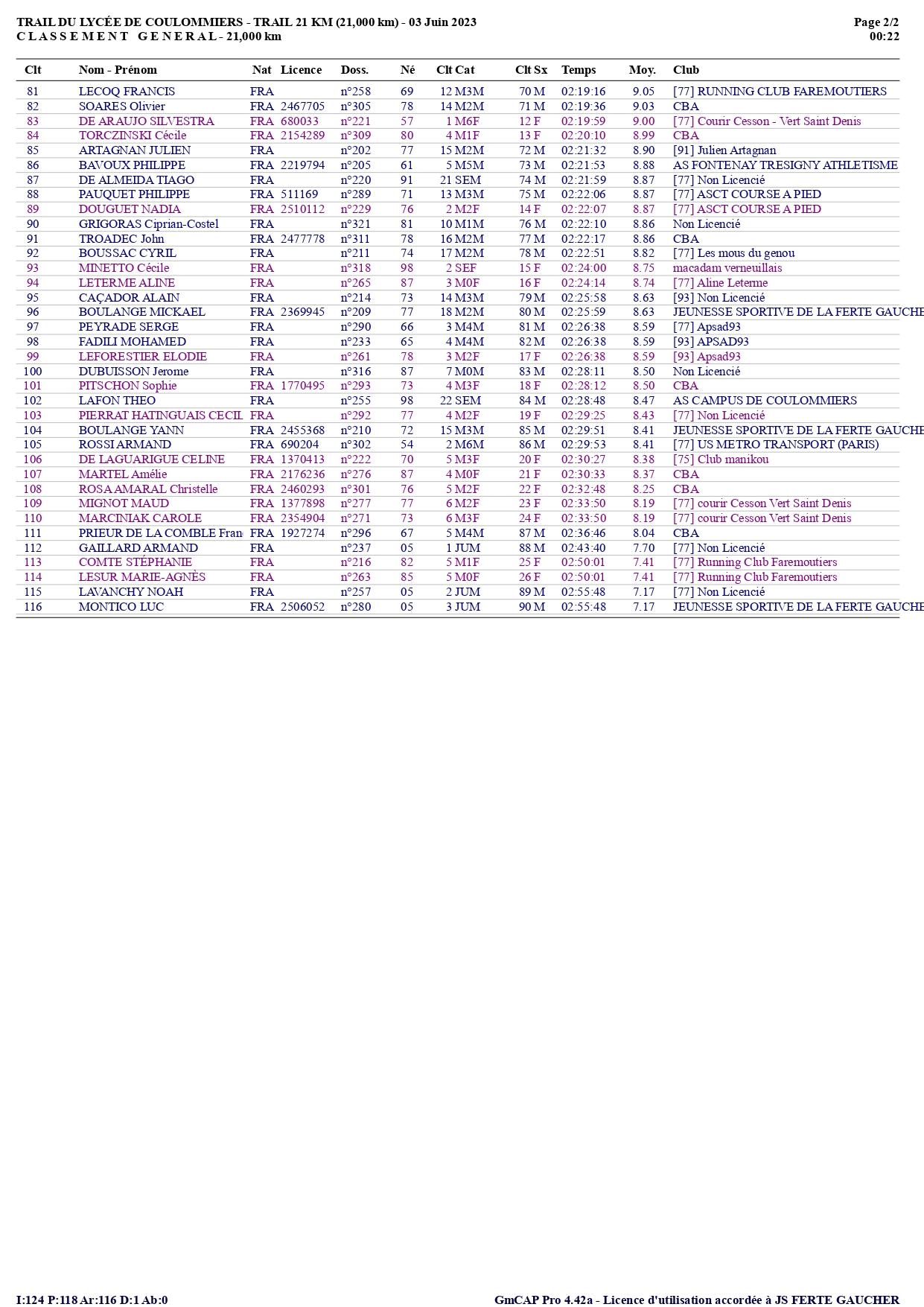 TRAIL DU LYCÉE DE COULOMMIERS - TRAIL 21 KM (21,000 km) - 03 Juin 2023
C L A S S E M E N T G E N E R A L - 21,000 km

Page 2/2
00:22

| Clt | Nom - Prénom | Nat | Licence | Doss. | Né | Clt Cat | Clt Sx | Temps | Moy. | Club |
|---|---|---|---|---|---|---|---|---|---|---|
| 81 | LECOQ FRANCIS | FRA | | n°258 | 69 | 12 M3M | 70 M | 02:19:16 | 9.05 | [77] RUNNING CLUB FAREMOUTIERS |
| 82 | SOARES Olivier | FRA | 2467705 | n°305 | 78 | 14 M2M | 71 M | 02:19:36 | 9.03 | CBA |
| 83 | DE ARAUJO SILVESTRA | FRA | 680033 | n°221 | 57 | 1 M6F | 12 F | 02:19:59 | 9.00 | [77] Courir Cesson - Vert Saint Denis |
| 84 | TORCZINSKI Cécile | FRA | 2154289 | n°309 | 80 | 4 M1F | 13 F | 02:20:10 | 8.99 | CBA |
| 85 | ARTAGNAN JULIEN | FRA | | n°202 | 77 | 15 M2M | 72 M | 02:21:32 | 8.90 | [91] Julien Artagnan |
| 86 | BAVOUX PHILIPPE | FRA | 2219794 | n°205 | 61 | 5 M5M | 73 M | 02:21:53 | 8.88 | AS FONTENAY TRESIGNY ATHLETISME |
| 87 | DE ALMEIDA TIAGO | FRA | | n°220 | 91 | 21 SEM | 74 M | 02:21:59 | 8.87 | [77] Non Licencié |
| 88 | PAUQUET PHILIPPE | FRA | 511169 | n°289 | 71 | 13 M3M | 75 M | 02:22:06 | 8.87 | [77] ASCT COURSE A PIED |
| 89 | DOUGUET NADIA | FRA | 2510112 | n°229 | 76 | 2 M2F | 14 F | 02:22:07 | 8.87 | [77] ASCT COURSE A PIED |
| 90 | GRIGORAS Ciprian-Costel | FRA | | n°321 | 81 | 10 M1M | 76 M | 02:22:10 | 8.86 | Non Licencié |
| 91 | TROADEC John | FRA | 2477778 | n°311 | 78 | 16 M2M | 77 M | 02:22:17 | 8.86 | CBA |
| 92 | BOUSSAC CYRIL | FRA | | n°211 | 74 | 17 M2M | 78 M | 02:22:51 | 8.82 | [77] Les mous du genou |
| 93 | MINETTO Cécile | FRA | | n°318 | 98 | 2 SEF | 15 F | 02:24:00 | 8.75 | macadam verneuillais |
| 94 | LETERME ALINE | FRA | | n°265 | 87 | 3 M0F | 16 F | 02:24:14 | 8.74 | [77] Aline Leterme |
| 95 | CAÇADOR ALAIN | FRA | | n°214 | 73 | 14 M3M | 79 M | 02:25:58 | 8.63 | [93] Non Licencié |
| 96 | BOULANGE MICKAEL | FRA | 2369945 | n°209 | 77 | 18 M2M | 80 M | 02:25:59 | 8.63 | JEUNESSE SPORTIVE DE LA FERTE GAUCHE |
| 97 | PEYRADE SERGE | FRA | | n°290 | 66 | 3 M4M | 81 M | 02:26:38 | 8.59 | [77] Apsad93 |
| 98 | FADILI MOHAMED | FRA | | n°233 | 65 | 4 M4M | 82 M | 02:26:38 | 8.59 | [93] APSAD93 |
| 99 | LEFORESTIER ELODIE | FRA | | n°261 | 78 | 3 M2F | 17 F | 02:26:38 | 8.59 | [93] Apsad93 |
| 100 | DUBUISSON Jerome | FRA | | n°316 | 87 | 7 M0M | 83 M | 02:28:11 | 8.50 | Non Licencié |
| 101 | PITSCHON Sophie | FRA | 1770495 | n°293 | 73 | 4 M3F | 18 F | 02:28:12 | 8.50 | CBA |
| 102 | LAFON THEO | FRA | | n°255 | 98 | 22 SEM | 84 M | 02:28:48 | 8.47 | AS CAMPUS DE COULOMMIERS |
| 103 | PIERRAT HATINGUAIS CECIL | FRA | | n°292 | 77 | 4 M2F | 19 F | 02:29:25 | 8.43 | [77] Non Licencié |
| 104 | BOULANGE YANN | FRA | 2455368 | n°210 | 72 | 15 M3M | 85 M | 02:29:51 | 8.41 | JEUNESSE SPORTIVE DE LA FERTE GAUCHE |
| 105 | ROSSI ARMAND | FRA | 690204 | n°302 | 54 | 2 M6M | 86 M | 02:29:53 | 8.41 | [77] US METRO TRANSPORT (PARIS) |
| 106 | DE LAGUARIGUE CELINE | FRA | 1370413 | n°222 | 70 | 5 M3F | 20 F | 02:30:27 | 8.38 | [75] Club manikou |
| 107 | MARTEL Amélie | FRA | 2176236 | n°276 | 87 | 4 M0F | 21 F | 02:30:33 | 8.37 | CBA |
| 108 | ROSA AMARAL Christelle | FRA | 2460293 | n°301 | 76 | 5 M2F | 22 F | 02:32:48 | 8.25 | CBA |
| 109 | MIGNOT MAUD | FRA | 1377898 | n°277 | 77 | 6 M2F | 23 F | 02:33:50 | 8.19 | [77] courir Cesson Vert Saint Denis |
| 110 | MARCINIAK CAROLE | FRA | 2354904 | n°271 | 73 | 6 M3F | 24 F | 02:33:50 | 8.19 | [77] courir Cesson Vert Saint Denis |
| 111 | PRIEUR DE LA COMBLE Fran | FRA | 1927274 | n°296 | 67 | 5 M4M | 87 M | 02:36:46 | 8.04 | CBA |
| 112 | GAILLARD ARMAND | FRA | | n°237 | 05 | 1 JUM | 88 M | 02:43:40 | 7.70 | [77] Non Licencié |
| 113 | COMTE STÉPHANIE | FRA | | n°216 | 82 | 5 M1F | 25 F | 02:50:01 | 7.41 | [77] Running Club Faremoutiers |
| 114 | LESUR MARIE-AGNÈS | FRA | | n°263 | 85 | 5 M0F | 26 F | 02:50:01 | 7.41 | [77] Running Club Faremoutiers |
| 115 | LAVANCHY NOAH | FRA | | n°257 | 05 | 2 JUM | 89 M | 02:55:48 | 7.17 | [77] Non Licencié |
| 116 | MONTICO LUC | FRA | 2506052 | n°280 | 05 | 3 JUM | 90 M | 02:55:48 | 7.17 | JEUNESSE SPORTIVE DE LA FERTE GAUCHE |

I:124 P:118 Ar:116 D:1 Ab:0

GmCAP Pro 4.42a - Licence d'utilisation accordée à JS FERTE GAUCHER